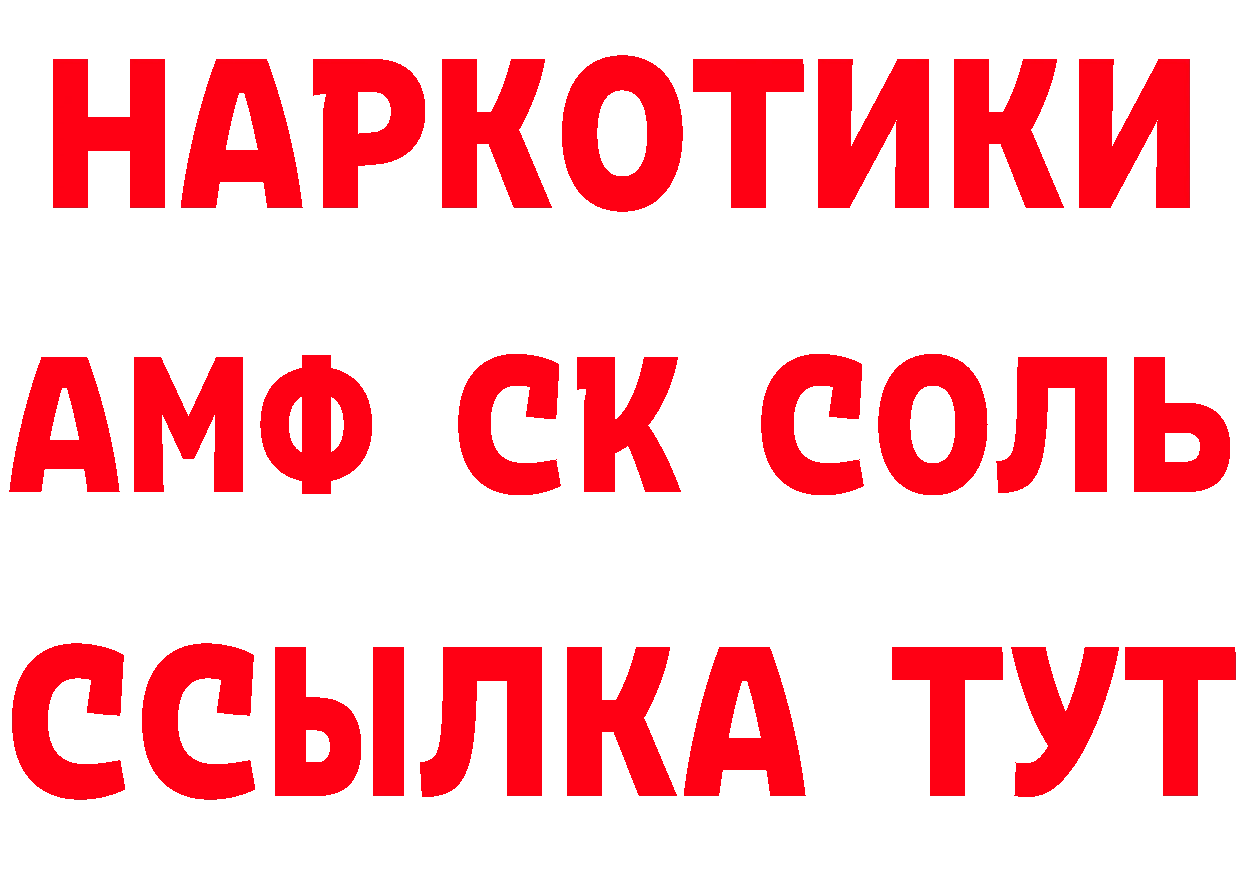 НАРКОТИКИ

АМФ СК СОЛЬ

ССЫЛКА ТУТ